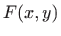 $F(x, y)$